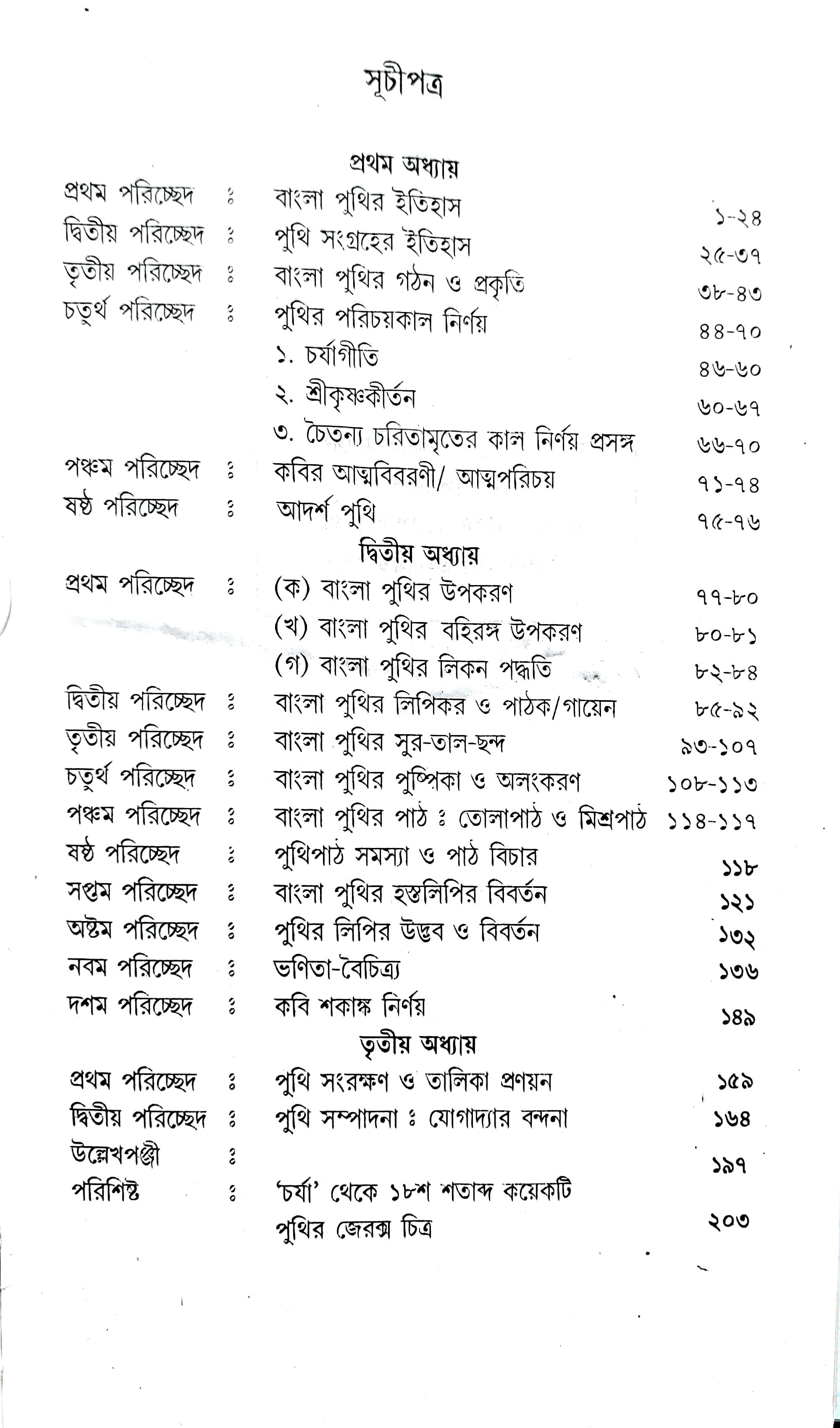 সূচীপত্র

প্রথম অধ্যায়

প্রথম পরিচ্ছেদ ঃ বাংলা পুথির ইতিহাস ১-২৪
দ্বিতীয় পরিচ্ছেদ ঃ পুথি সংগ্রহের ইতিহাস ২৫-৩৭
তৃতীয় পরিচ্ছেদ ঃ বাংলা পুথির গঠন ও প্রকৃতি ৩৮-৪৩
চতুর্থ পরিচ্ছেদ ঃ পুথির পরিচয়কাল নির্ণয় ৪৪-৭০
১. চর্যাগীতি ৪৬-৬০
২. শ্রীকৃষ্ণকীর্তন ৬০-৬৭
৩. চৈতন্য চরিতামৃতের কাল নির্ণয় প্রসঙ্গ ৬৬-৭০
পঞ্চম পরিচ্ছেদ ঃ কবির আত্মবিবরণী/ আত্মপরিচয় ৭১-৭৪
ষষ্ঠ পরিচ্ছেদ ঃ আদর্শ পুথি ৭৫-৭৬

দ্বিতীয় অধ্যায়

প্রথম পরিচ্ছেদ ঃ (ক) বাংলা পুথির উপকরণ ৭৭-৮০
(খ) বাংলা পুথির বহিরঙ্গ উপকরণ ৮০-৮১
(গ) বাংলা পুথির লিকন পদ্ধতি ৮২-৮৪
দ্বিতীয় পরিচ্ছেদ ঃ বাংলা পুথির লিপিকর ও পাঠক/গায়েন ৮৫-৯২
তৃতীয় পরিচ্ছেদ ঃ বাংলা পুথির সুর-তাল-ছন্দ ৯৩-১০৭
চতুর্থ পরিচ্ছেদ ঃ বাংলা পুথির পুষ্পিকা ও অলংকরণ ১০৮-১১৩
পঞ্চম পরিচ্ছেদ ঃ বাংলা পুথির পাঠ ঃ তোলাপাঠ ও মিশ্রপাঠ ১১৪-১১৭
ষষ্ঠ পরিচ্ছেদ ঃ পুথিপাঠ সমস্যা ও পাঠ বিচার ১১৮
সপ্তম পরিচ্ছেদ ঃ বাংলা পুথির হস্তলিপির বিবর্তন ১২১
অষ্টম পরিচ্ছেদ ঃ পুথির লিপির উদ্ভব ও বিবর্তন ১৩২
নবম পরিচ্ছেদ ঃ ভণিতা-বৈচিত্র্য ১৩৬
দশম পরিচ্ছেদ ঃ কবি শকাঙ্ক নির্ণয় ১৪৯

তৃতীয় অধ্যায়

প্রথম পরিচ্ছেদ ঃ পুথি সংরক্ষণ ও তালিকা প্রণয়ন ১৫৯
দ্বিতীয় পরিচ্ছেদ ঃ পুথি সম্পাদনা ঃ যোগাদ্যার বন্দনা ১৬৪
উল্লেখপঞ্জী ঃ ১৯৭
পরিশিষ্ট ঃ 'চর্যা' থেকে ১৮শ শতাব্দ কয়েকটি পুথির জেরক্স চিত্র ২০৩